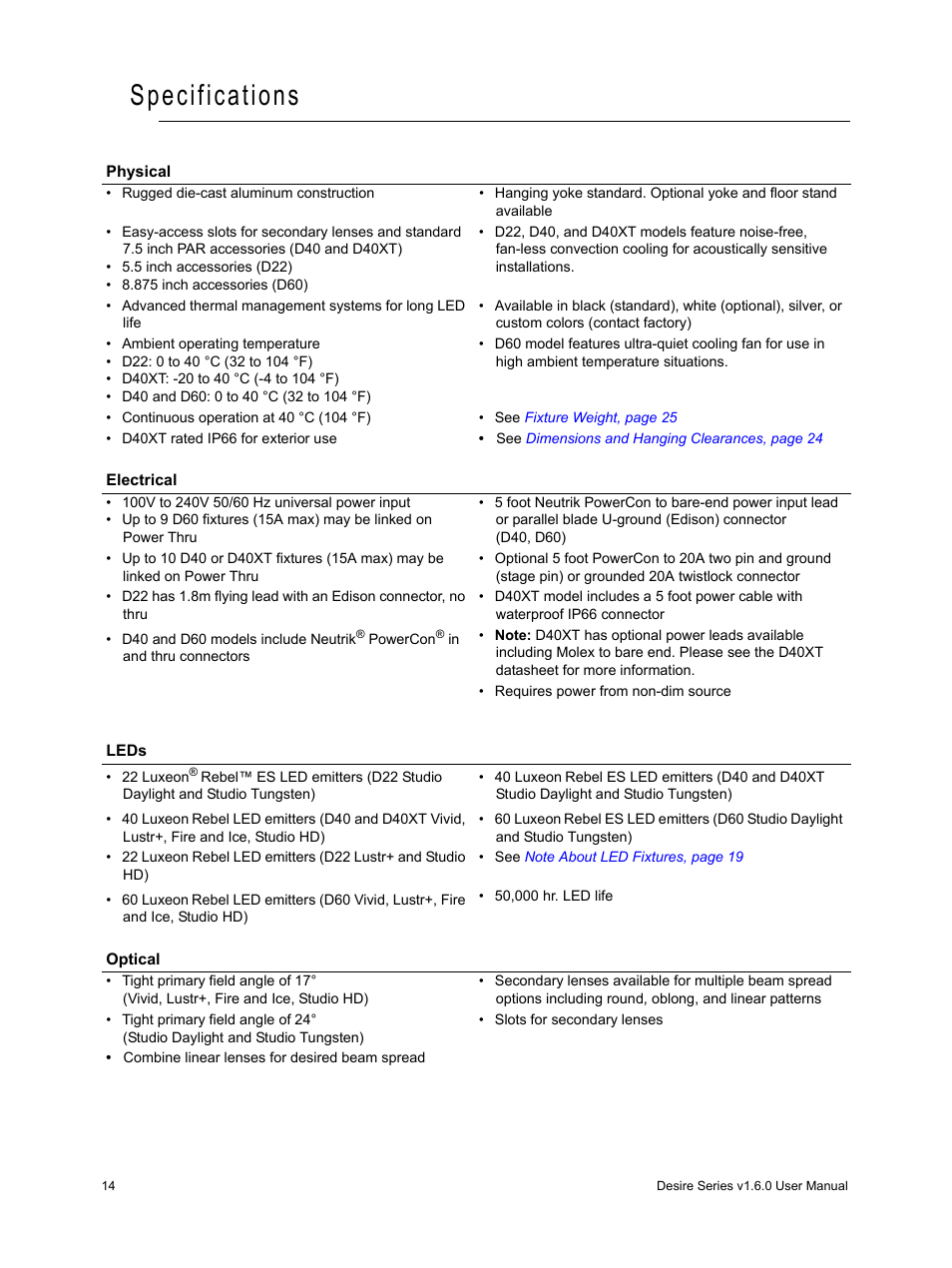 Specifications

Physical

• Rugged die-cast aluminum construction
• Easy-access slots for secondary lenses and standard 7.5 inch PAR accessories (D40 and D40XT)
• 5.5 inch accessories (D22)
• 8.875 inch accessories (D60)
• Advanced thermal management systems for long LED life
• Ambient operating temperature
• D22: 0 to 40 °C (32 to 104 °F)
• D40XT: -20 to 40 °C (-4 to 104 °F)
• D40 and D60: 0 to 40 °C (32 to 104 °F)
• Continuous operation at 40 °C (104 °F)
• D40XT rated IP66 for exterior use

• Hanging yoke standard. Optional yoke and floor stand available
• D22, D40, and D40XT models feature noise-free, fan-less convection cooling for acoustically sensitive installations.
• Available in black (standard), white (optional), silver, or custom colors (contact factory)
• D60 model features ultra-quiet cooling fan for use in high ambient temperature situations.
• See Fixture Weight, page 25
• See Dimensions and Hanging Clearances, page 24

Electrical

• 100V to 240V 50/60 Hz universal power input
• Up to 9 D60 fixtures (15A max) may be linked on Power Thru
• Up to 10 D40 or D40XT fixtures (15A max) may be linked on Power Thru
• D22 has 1.8m flying lead with an Edison connector, no thru
• D40 and D60 models include Neutrik® PowerCon® in and thru connectors

• 5 foot Neutrik PowerCon to bare-end power input lead or parallel blade U-ground (Edison) connector (D40, D60)
• Optional 5 foot PowerCon to 20A two pin and ground (stage pin) or grounded 20A twistlock connector
• D40XT model includes a 5 foot power cable with waterproof IP66 connector
• Note: D40XT has optional power leads available including Molex to bare end. Please see the D40XT datasheet for more information.
• Requires power from non-dim source

LEDs

• 22 Luxeon® Rebel™ ES LED emitters (D22 Studio Daylight and Studio Tungsten)
• 40 Luxeon Rebel LED emitters (D40 and D40XT Vivid, Lustr+, Fire and Ice, Studio HD)
• 22 Luxeon Rebel LED emitters (D22 Lustr+ and Studio HD)
• 60 Luxeon Rebel LED emitters (D60 Vivid, Lustr+, Fire and Ice, Studio HD)

• 40 Luxeon Rebel ES LED emitters (D40 and D40XT Studio Daylight and Studio Tungsten)
• 60 Luxeon Rebel ES LED emitters (D60 Studio Daylight and Studio Tungsten)
• See Note About LED Fixtures, page 19
• 50,000 hr. LED life

Optical

• Tight primary field angle of 17° (Vivid, Lustr+, Fire and Ice, Studio HD)
• Tight primary field angle of 24° (Studio Daylight and Studio Tungsten)
• Combine linear lenses for desired beam spread

• Secondary lenses available for multiple beam spread options including round, oblong, and linear patterns
• Slots for secondary lenses

14

Desire Series v1.6.0 User Manual